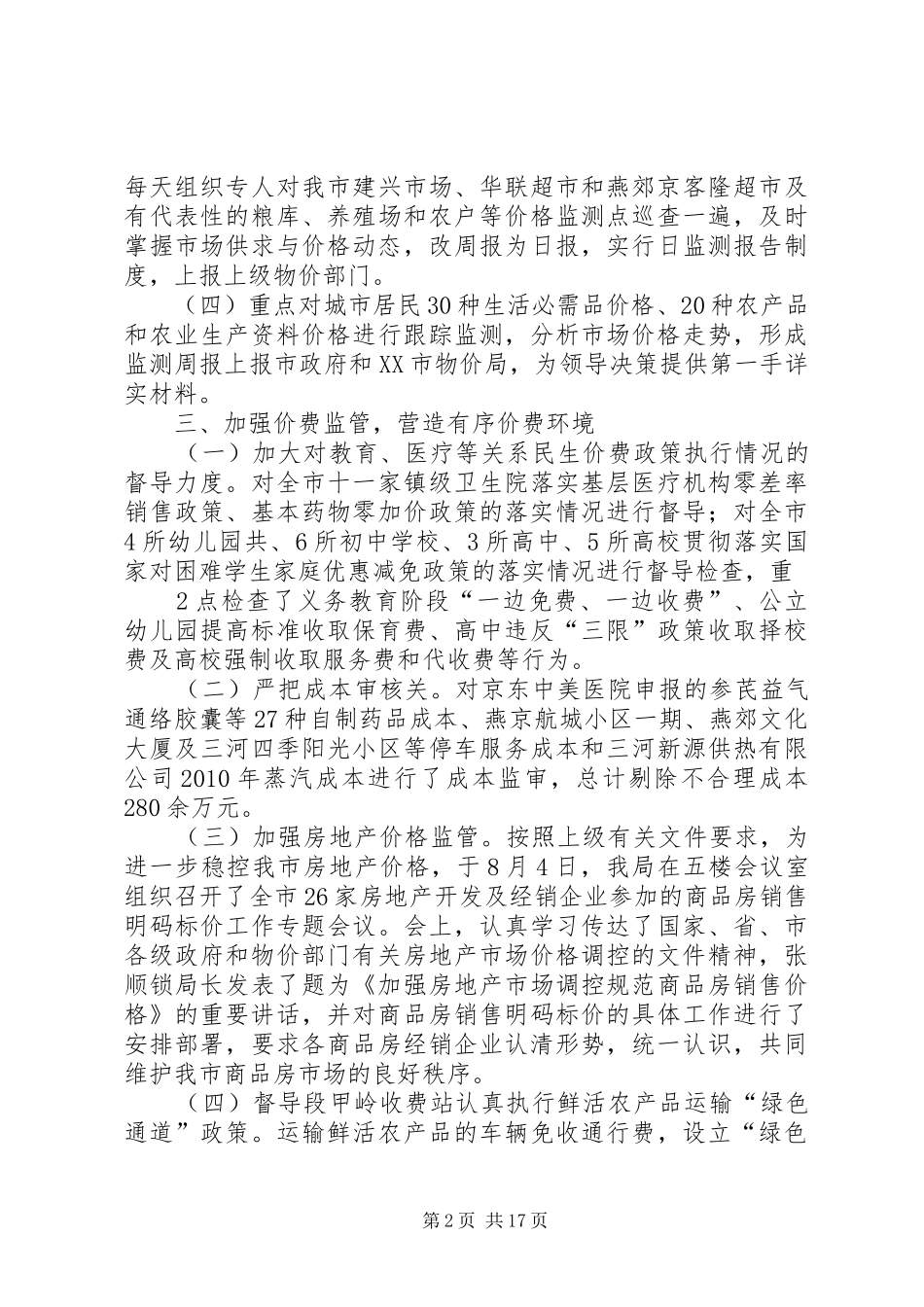 每天组织专人对我市建兴市场、华联超市和燕郊京客隆超市及有代表性的粮库、养殖场和农户等价格监测点巡查一遍，及时掌握市场供求与价格动态，改周报为日报，实行日监测报告制度，上报上级物价部门。

（四）重点对城市居民30种生活必需品价格、20种农产品和农业生产资料价格进行跟踪监测，分析市场价格走势，形成监测周报上报市政府和XX市物价局，为领导决策提供第一手详实材料。

三、加强价费监管，营造有序价费环境

（一）加大对教育、医疗等关系民生价费政策执行情况的督导力度。对全市十一家镇级卫生院落实基层医疗机构零差率销售政策、基本药物零加价政策的落实情况进行督导；对全市4所幼儿园共、6所初中学校、3所高中、5所高校贯彻落实国家对困难学生家庭优惠减免政策的落实情况进行督导检查，重

2点检查了义务教育阶段“一边免费、一边收费”、公立幼儿园提高标准收取保育费、高中违反“三限”政策收取择校费及高校强制收取服务费和代收费等行为。

（二）严把成本审核关。对京东中美医院申报的参芪益气通络胶囊等27种自制药品成本、燕京航城小区一期、燕郊文化大厦及三河四季阳光小区等停车服务成本和三河新源供热有限公司2010年蒸汽成本进行了成本监审，总计剔除不合理成本280余万元。

（三）加强房地产价格监管。按照上级有关文件要求，为进一步稳控我市房地产价格，于8月4日，我局在五楼会议室组织召开了全市26家房地产开发及经销企业参加的商品房销售明码标价工作专题会议。会上，认真学习传达了国家、省、市各级政府和物价部门有关房地产市场价格调控的文件精神，张顺锁局长发表了题为《加强房地产市场调控规范商品房销售价格》的重要讲话，并对商品房销售明码标价的具体工作进行了安排部署，要求各商品房经销企业认清形势，统一认识，共同维护我市商品房市场的良好秩序。

（四）督导段甲岭收费站认真执行鲜活农产品运输“绿色通道”政策。运输鲜活农产品的车辆免收通行费，设立“绿色

第2页 共17页